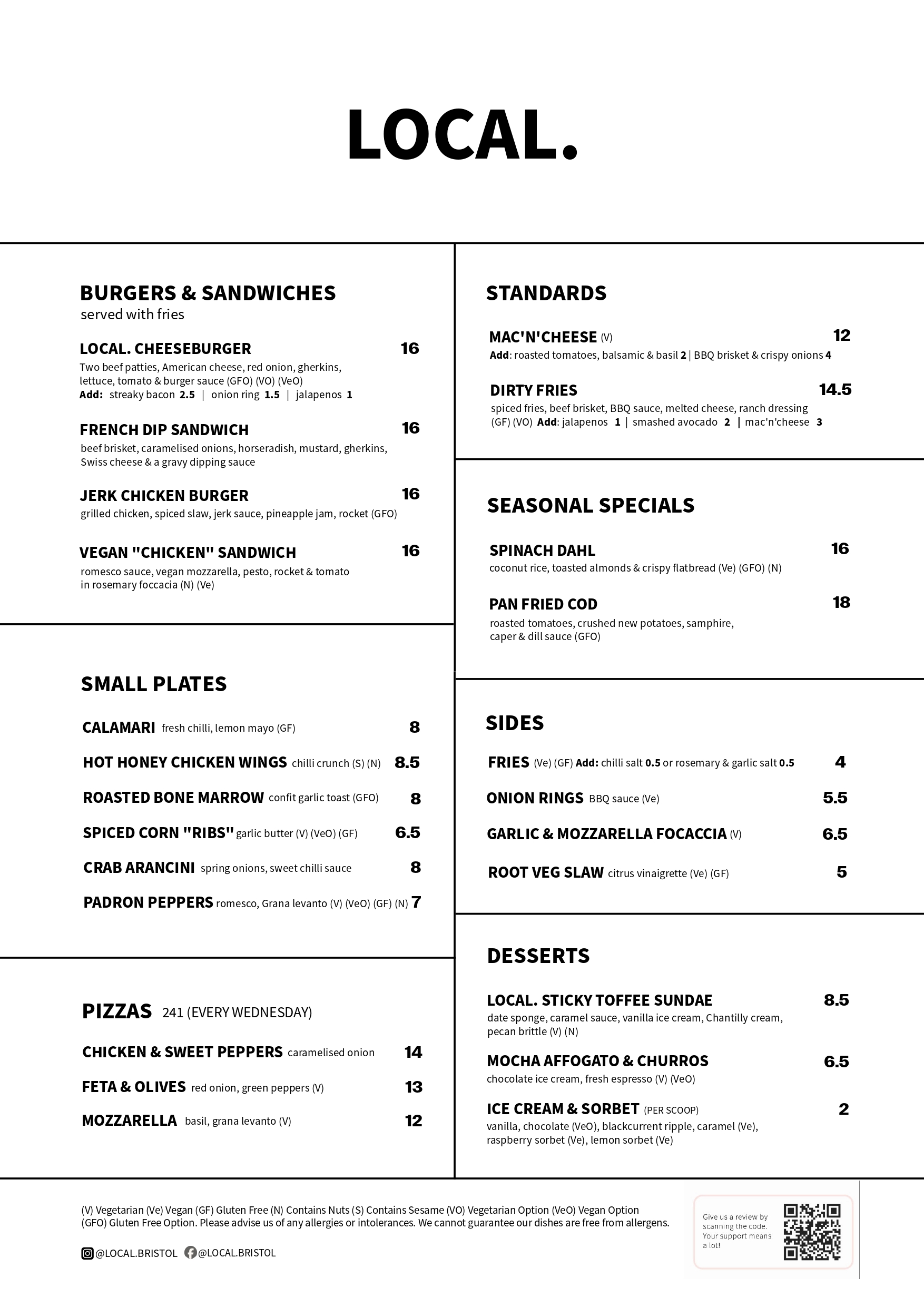 LOCAL.

BURGERS & SANDWICHES
served with fries

LOCAL. CHEESEBURGER 16
Two beef patties, American cheese, red onion, gherkins, lettuce, tomato & burger sauce (GFO) (VO) (VeO)
Add: streaky bacon 2.5 | onion ring 1.5 | jalapenos 1

FRENCH DIP SANDWICH 16
beef brisket, caramelised onions, horseradish, mustard, gherkins, Swiss cheese & a gravy dipping sauce

JERK CHICKEN BURGER 16
grilled chicken, spiced slaw, jerk sauce, pineapple jam, rocket (GFO)

VEGAN "CHICKEN" SANDWICH 16
romesco sauce, vegan mozzarella, pesto, rocket & tomato in rosemary foccacia (N) (Ve)

SMALL PLATES

CALAMARI fresh chilli, lemon mayo (GF) 8

HOT HONEY CHICKEN WINGS chilli crunch (S) (N) 8.5

ROASTED BONE MARROW confit garlic toast (GFO) 8

SPICED CORN "RIBS" garlic butter (V) (VeO) (GF) 6.5

CRAB ARANCINI spring onions, sweet chilli sauce 8

PADRON PEPPERS romesco, Grana levanto (V) (VeO) (GF) (N) 7

PIZZAS 241 (EVERY WEDNESDAY)

CHICKEN & SWEET PEPPERS caramelised onion 14

FETA & OLIVES red onion, green peppers (V) 13

MOZZARELLA basil, grana levanto (V) 12

STANDARDS

MAC'N'CHEESE (V) 12
Add: roasted tomatoes, balsamic & basil 2 | BBQ brisket & crispy onions 4

DIRTY FRIES 14.5
spiced fries, beef brisket, BBQ sauce, melted cheese, ranch dressing (GF) (VO) Add: jalapenos 1 | smashed avocado 2 | mac'n'cheese 3

SEASONAL SPECIALS

SPINACH DAHL 16
coconut rice, toasted almonds & crispy flatbread (Ve) (GFO) (N)

PAN FRIED COD 18
roasted tomatoes, crushed new potatoes, samphire, caper & dill sauce (GFO)

SIDES

FRIES (Ve) (GF) Add: chilli salt 0.5 or rosemary & garlic salt 0.5 4

ONION RINGS BBQ sauce (Ve) 5.5

GARLIC & MOZZARELLA FOCACCIA (V) 6.5

ROOT VEG SLAW citrus vinaigrette (Ve) (GF) 5

DESSERTS

LOCAL. STICKY TOFFEE SUNDAE 8.5
date sponge, caramel sauce, vanilla ice cream, Chantilly cream, pecan brittle (V) (N)

MOCHA AFFOGATO & CHURROS 6.5
chocolate ice cream, fresh espresso (V) (VeO)

ICE CREAM & SORBET (PER SCOOP) 2
vanilla, chocolate (VeO), blackcurrent ripple, caramel (Ve), raspberry sorbet (Ve), lemon sorbet (Ve)

(V) Vegetarian (Ve) Vegan (GF) Gluten Free (N) Contains Nuts (S) Contains Sesame (VO) Vegetarian Option (VeO) Vegan Option (GFO) Gluten Free Option. Please advise us of any allergies or intolerances. We cannot guarantee our dishes are free from allergens.

@LOCAL.BRISTOL @LOCAL.BRISTOL

Give us a review by scanning the code. Your support means a lot!